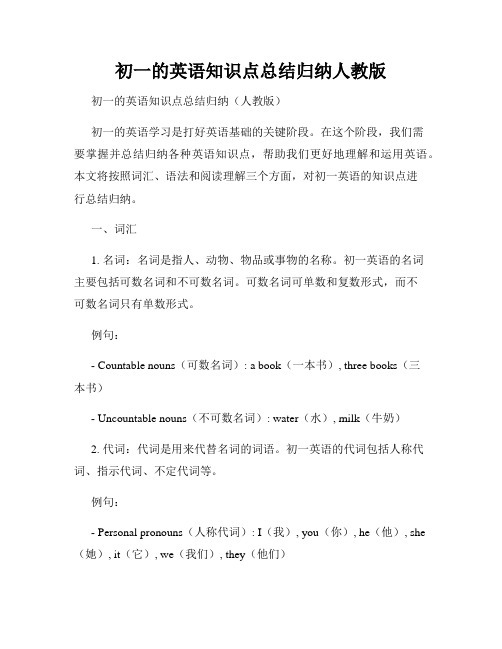 初一的英语知识点总结归纳人教版

初一的英语知识点总结归纳（人教版）

初一的英语学习是打好英语基础的关键阶段。在这个阶段，我们需要掌握并总结归纳各种英语知识点，帮助我们更好地理解和运用英语。本文将按照词汇、语法和阅读理解三个方面，对初一英语的知识点进行总结归纳。

一、词汇

1. 名词：名词是指人、动物、物品或事物的名称。初一英语的名词主要包括可数名词和不可数名词。可数名词可单数和复数形式，而不可数名词只有单数形式。

例句：

- Countable nouns（可数名词）: a book（一本书）, three books（三本书）

- Uncountable nouns（不可数名词）: water（水）, milk（牛奶）

2. 代词：代词是用来代替名词的词语。初一英语的代词包括人称代词、指示代词、不定代词等。

例句：

- Personal pronouns（人称代词）: I（我）, you（你）, he（他）, she（她）, it（它）, we（我们）, they（他们）